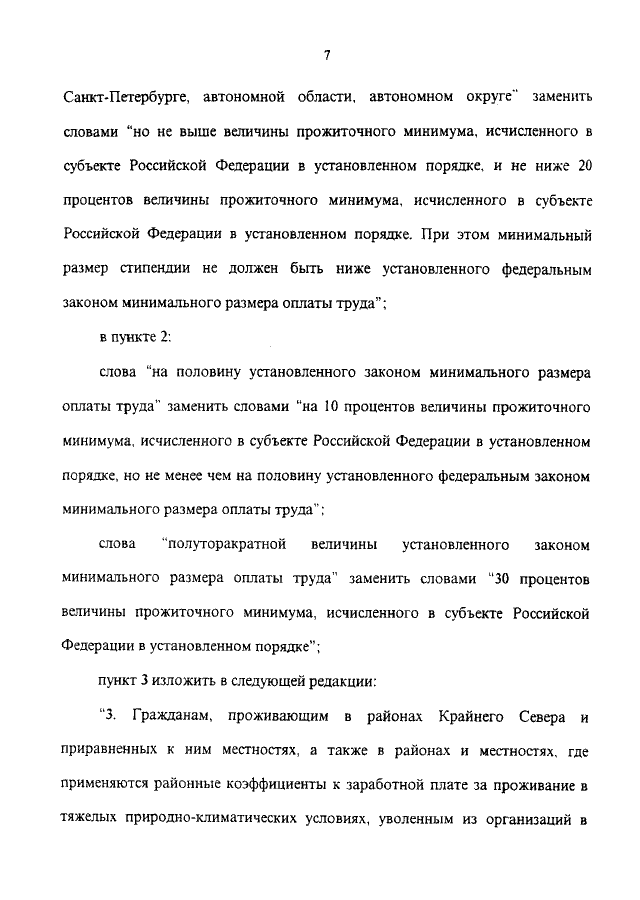 7

Санкт-Петербурге, автономной области, автономном округе" заменить словами "но не выше величины прожиточного минимума, исчисленного в субъекте Российской Федерации в установленном порядке, и не ниже 20 процентов величины прожиточного минимума, исчисленного в субъекте Российской Федерации в установленном порядке. При этом минимальный размер стипендии не должен быть ниже установленного федеральным законом минимального размера оплаты труда";

в пункте 2:

слова "на половину установленного законом минимального размера оплаты труда" заменить словами "на 10 процентов величины прожиточного минимума, исчисленного в субъекте Российской Федерации в установленном порядке, но не менее чем на половину установленного федеральным законом минимального размера оплаты труда";

слова "полуторакратной величины установленного законом минимального размера оплаты труда" заменить словами "30 процентов величины прожиточного минимума, исчисленного в субъекте Российской Федерации в установленном порядке";

пункт 3 изложить в следующей редакции:

"3. Гражданам, проживающим в районах Крайнего Севера и приравненных к ним местностях, а также в районах и местностях, где применяются районные коэффициенты к заработной плате за проживание в тяжелых природно-климатических условиях, уволенным из организаций в